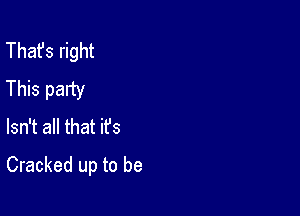 That's right

This party

Isn't all that it's

Cracked up to be